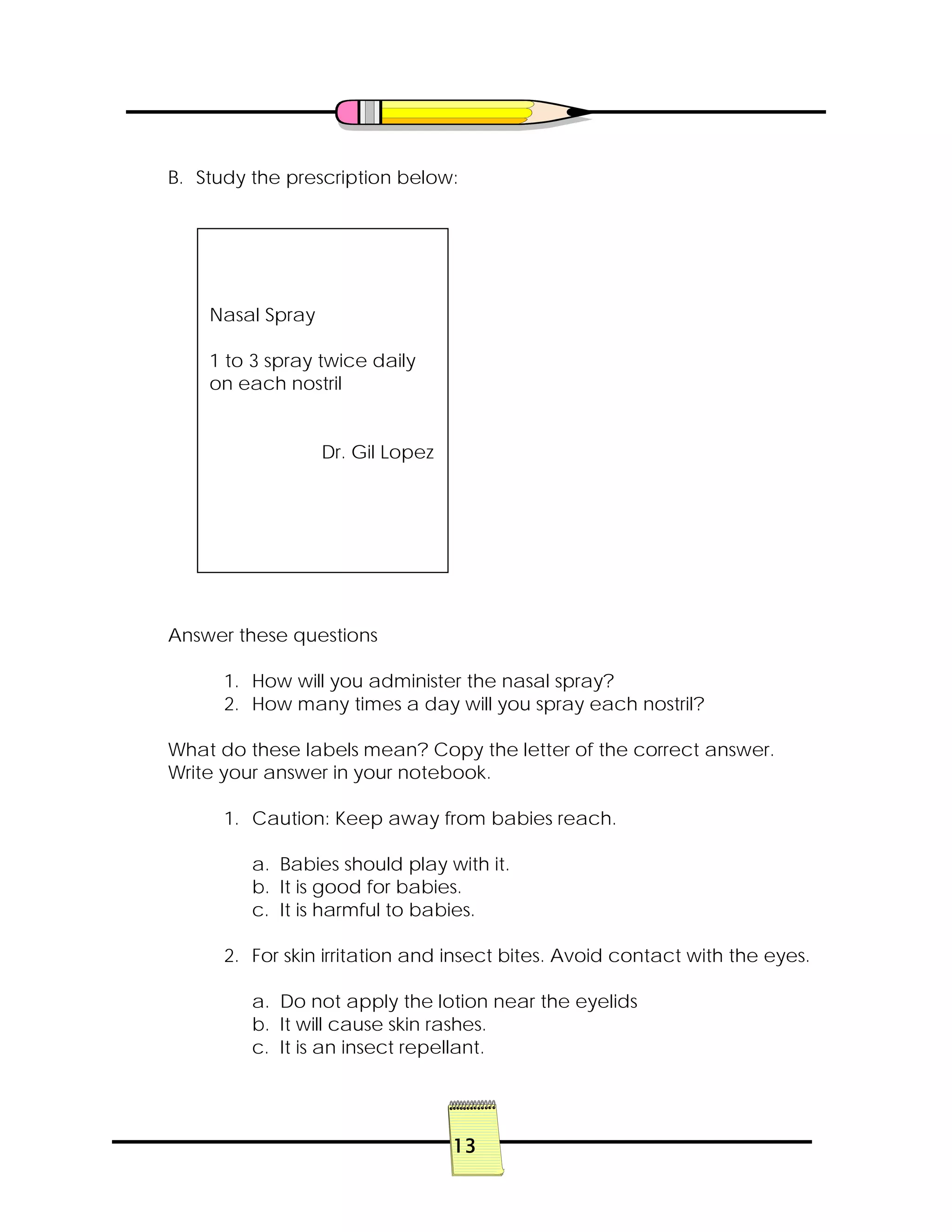 B. Study the prescription below:

Nasal Spray

1 to 3 spray twice daily on each nostril

Dr. Gil Lopez

Answer these questions

1. How will you administer the nasal spray?
2. How many times a day will you spray each nostril?

What do these labels mean? Copy the letter of the correct answer. Write your answer in your notebook.

1. Caution: Keep away from babies reach.

a. Babies should play with it.
b. It is good for babies.
c. It is harmful to babies.

2. For skin irritation and insect bites. Avoid contact with the eyes.

a. Do not apply the lotion near the eyelids
b. It will cause skin rashes.
c. It is an insect repellant.

13